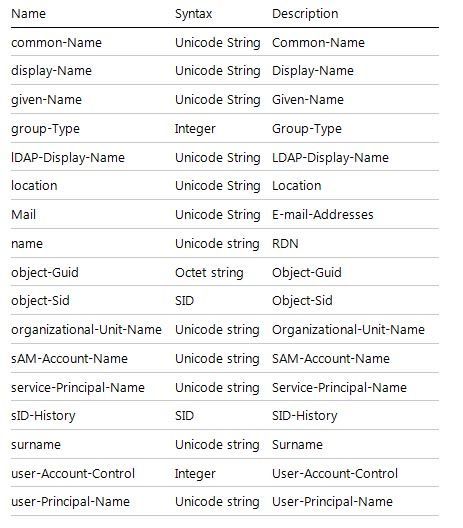 | Name | Syntax | Description |
|---|---|---|
| common-Name | Unicode String | Common-Name |
| display-Name | Unicode String | Display-Name |
| given-Name | Unicode String | Given-Name |
| group-Type | Integer | Group-Type |
| lDAP-Display-Name | Unicode String | LDAP-Display-Name |
| location | Unicode String | Location |
| Mail | Unicode String | E-mail-Addresses |
| name | Unicode string | RDN |
| object-Guid | Octet string | Object-Guid |
| object-Sid | SID | Object-Sid |
| organizational-Unit-Name | Unicode string | Organizational-Unit-Name |
| sAM-Account-Name | Unicode string | SAM-Account-Name |
| service-Principal-Name | Unicode string | Service-Principal-Name |
| sID-History | SID | SID-History |
| surname | Unicode string | Surname |
| user-Account-Control | Integer | User-Account-Control |
| user-Principal-Name | Unicode string | User-Principal-Name |